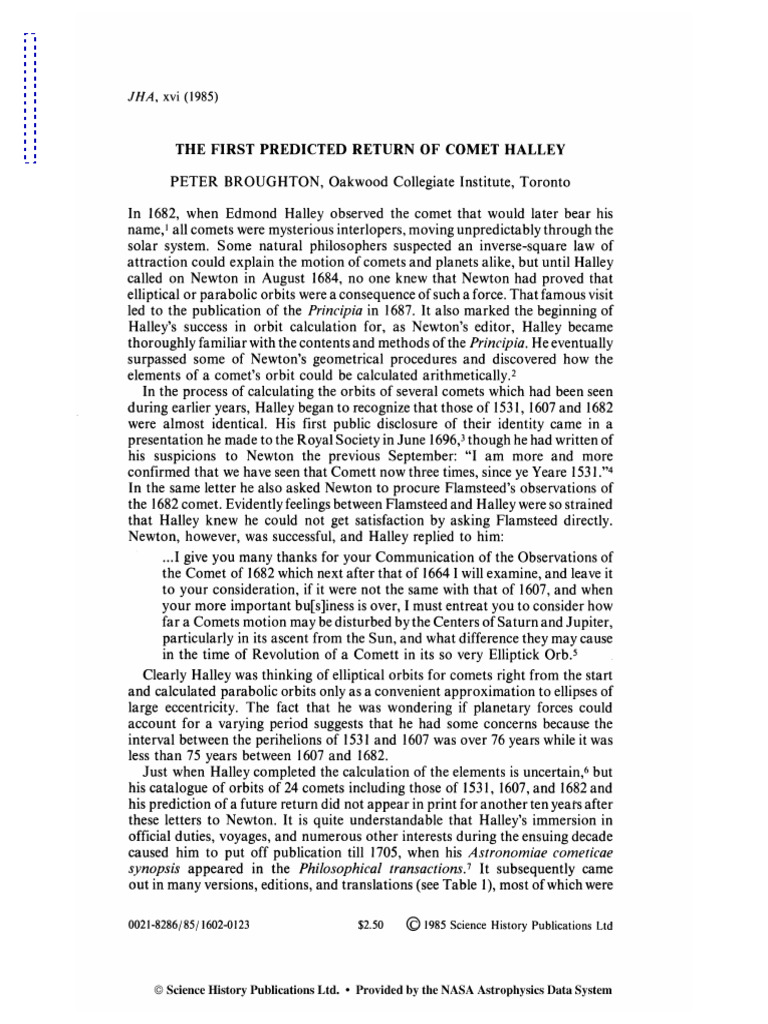 JHA, xvi (1985)

THE FIRST PREDICTED RETURN OF COMET HALLEY

PETER BROUGHTON, Oakwood Collegiate Institute, Toronto

In 1682, when Edmond Halley observed the comet that would later bear his name,$^{1}$ all comets were mysterious interlopers, moving unpredictably through the solar system. Some natural philosophers suspected an inverse-square law of attraction could explain the motion of comets and planets alike, but until Halley called on Newton in August 1684, no one knew that Newton had proved that elliptical or parabolic orbits were a consequence of such a force. That famous visit led to the publication of the Principia in 1687. It also marked the beginning of Halley's success in orbit calculation for, as Newton's editor, Halley became thoroughly familiar with the contents and methods of the Principia. He eventually surpassed some of Newton's geometrical procedures and discovered how the elements of a comet's orbit could be calculated arithmetically.$^{2}$

In the process of calculating the orbits of several comets which had been seen during earlier years, Halley began to recognize that those of 1531, 1607 and 1682 were almost identical. His first public disclosure of their identity came in a presentation he made to the Royal Society in June 1696,$^{3}$ though he had written of his suspicions to Newton the previous September: "I am more and more confirmed that we have seen that Comett now three times, since ye Yeare 1531."$^{4}$ In the same letter he also asked Newton to procure Flamsteed's observations of the 1682 comet. Evidently feelings between Flamsteed and Halley were so strained that Halley knew he could not get satisfaction by asking Flamsteed directly. Newton, however, was successful, and Halley replied to him:

...I give you many thanks for your Communication of the Observations of the Comet of 1682 which next after that of 1664 I will examine, and leave it to your consideration, if it were not the same with that of 1607, and when your more important bu[s]iness is over, I must entreat you to consider how far a Comets motion may be disturbed by the Centers of Saturn and Jupiter, particularly in its ascent from the Sun, and what difference they may cause in the time of Revolution of a Comett in its so very Elliptick Orb.$^{5}$

Clearly Halley was thinking of elliptical orbits for comets right from the start and calculated parabolic orbits only as a convenient approximation to ellipses of large eccentricity. The fact that he was wondering if planetary forces could account for a varying period suggests that he had some concerns because the interval between the perihelions of 1531 and 1607 was over 76 years while it was less than 75 years between 1607 and 1682.

Just when Halley completed the calculation of the elements is uncertain,$^{6}$ but his catalogue of orbits of 24 comets including those of 1531, 1607, and 1682 and his prediction of a future return did not appear in print for another ten years after these letters to Newton. It is quite understandable that Halley's immersion in official duties, voyages, and numerous other interests during the ensuing decade caused him to put off publication till 1705, when his Astronomiae cometicae synopsis appeared in the Philosophical transactions.$^{7}$ It subsequently came out in many versions, editions, and translations (see Table 1), most of which were

0021-8286/85/1602-0123 $2.50 © 1985 Science History Publications Ltd

© Science History Publications Ltd. • Provided by the NASA Astrophysics Data System